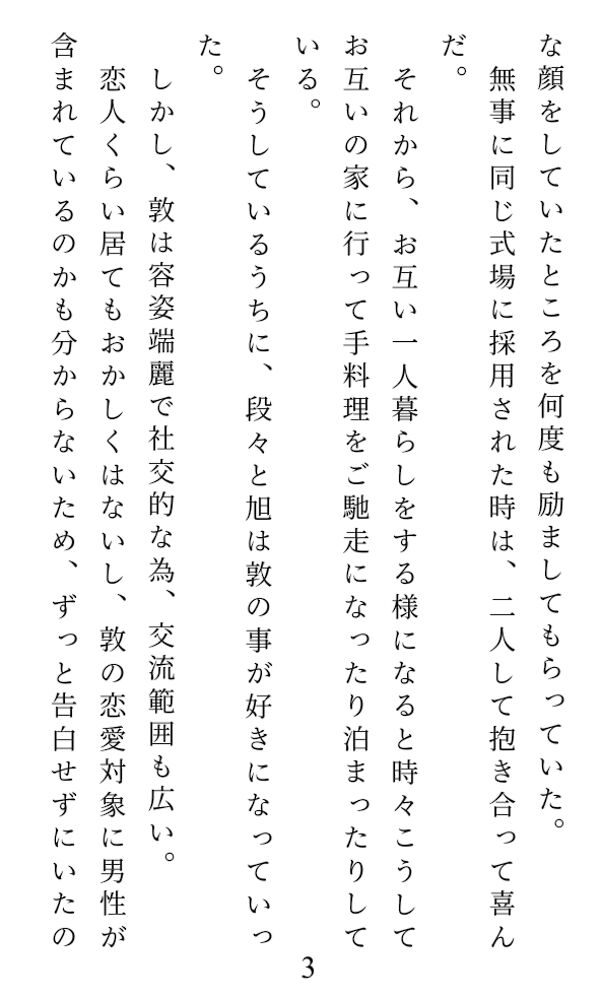 な顔をしていたところを何度も励ましてもらっていた。
　無事に同じ式場に採用された時は、二人して抱き合って喜んだ。
　それから、お互い一人暮らしをする様になると時々こうしてお互いの家に行って手料理をご馳走になったり泊まったりしている。
　そうしているうちに、段々と旭は敦の事が好きになっていった。
　しかし、敦は容姿端麗で社交的な為、交流範囲も広い。
　恋人くらい居てもおかしくはないし、敦の恋愛対象に男性が含まれているのかも分からないため、ずっと告白せずにいたの

3